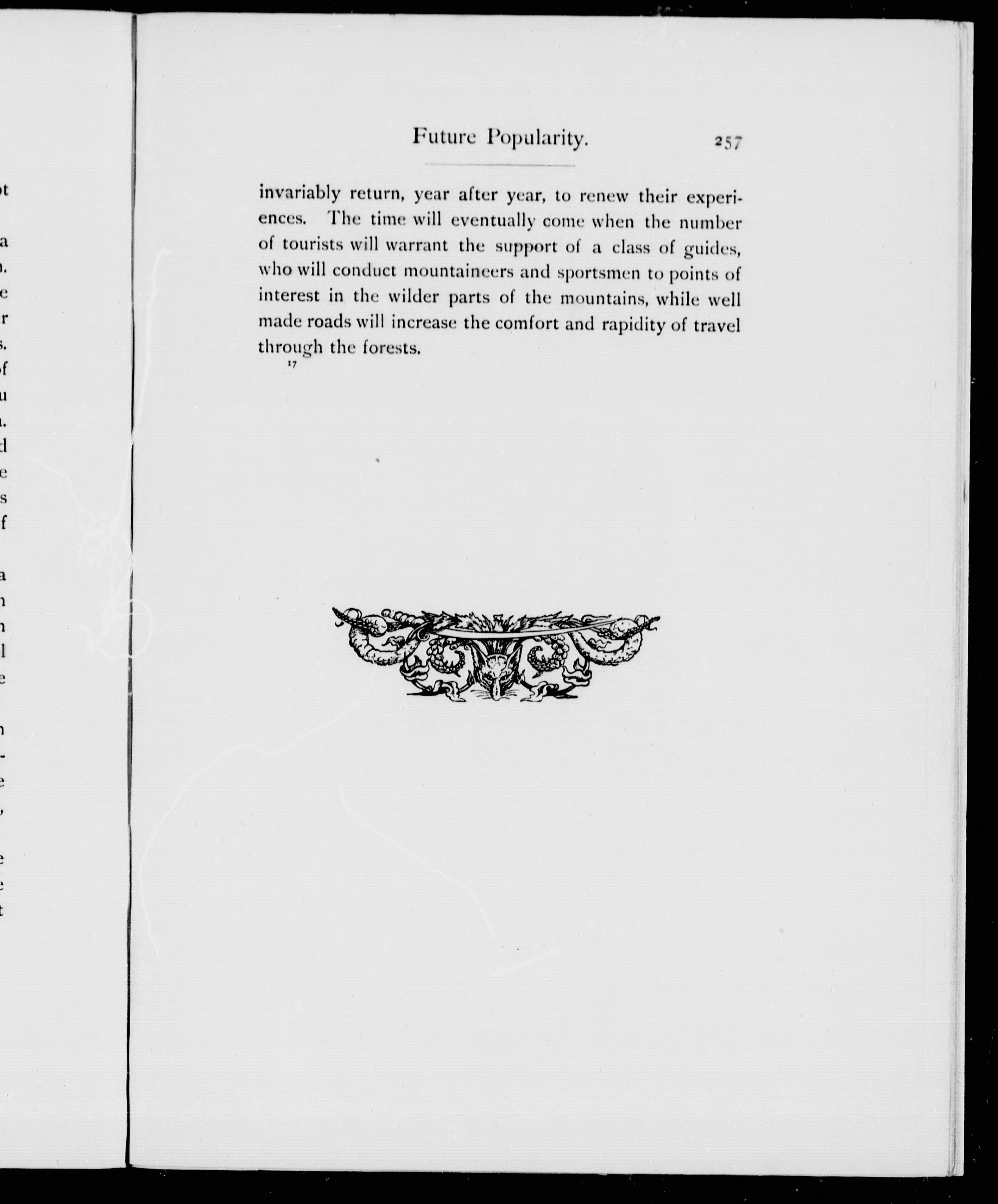 Future Popularity. 257

invariably return, year after year, to renew their experiences. The time will eventually come when the number of tourists will warrant the support of a class of guides, who will conduct mountaineers and sportsmen to points of interest in the wilder parts of the mountains, while well made roads will increase the comfort and rapidity of travel through the forests.

17